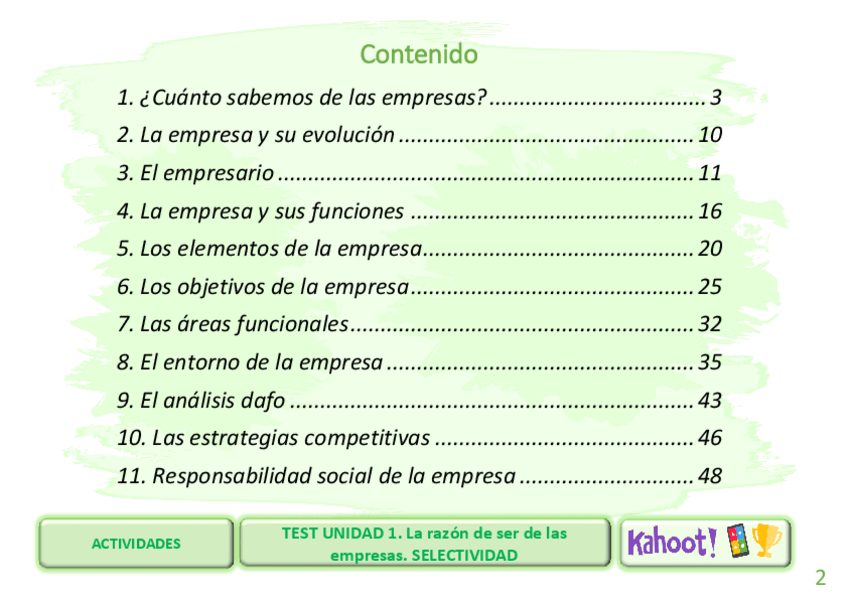 Contenido

1. ¿Cuánto sabemos de las empresas? 3
2. La empresa y su evolución 10
3. El empresario 11
4. La empresa y sus funciones 16
5. Los elementos de la empresa 20
6. Los objetivos de la empresa 25
7. Las áreas funcionales 32
8. El entorno de la empresa 35
9. El análisis dafo 43
10. Las estrategias competitivas 46
11. Responsabilidad social de la empresa 48

ACTIVIDADES

TEST UNIDAD 1. La razón de ser de las empresas. SELECTIVIDAD

Kahoot!

2